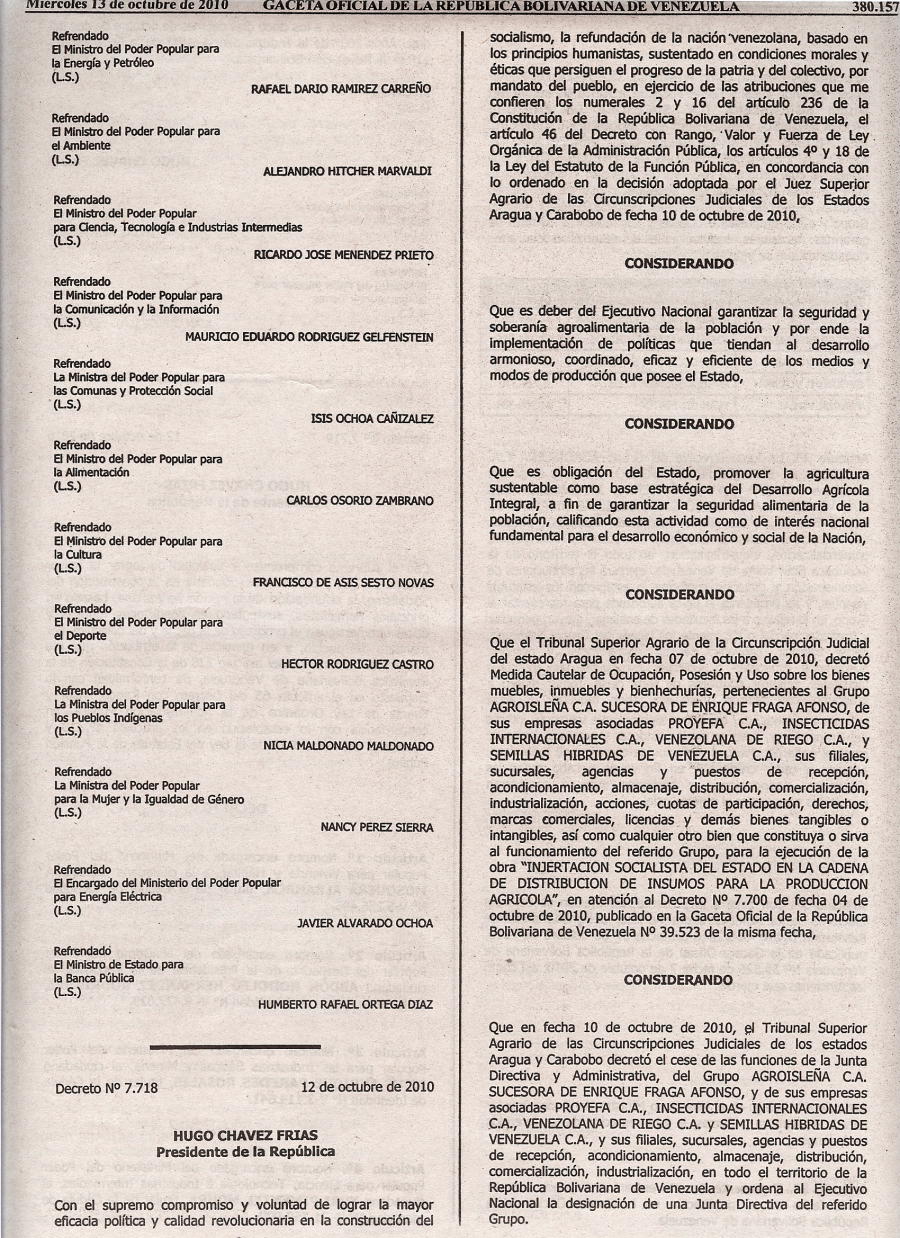 Miércoles 13 de octubre de 2010 GACETA OFICIAL DE LA REPUBLICA BOLIVARIANA DE VENEZUELA 380.157

Refrendado
El Ministro del Poder Popular para la Energía y Petróleo
(L.S.)
RAFAEL DARIO RAMIREZ CARREÑO

Refrendado
El Ministro del Poder Popular para el Ambiente
(L.S.)
ALEJANDRO HITCHER MARVALDI

Refrendado
El Ministro del Poder Popular para Ciencia, Tecnología e Industrias Intermedias
(L.S.)
RICARDO JOSE MENENDEZ PRIETO

Refrendado
El Ministro del Poder Popular para la Comunicación y la Información
(L.S.)
MAURICIO EDUARDO RODRIGUEZ GELFENSTEIN

Refrendado
La Ministra del Poder Popular para las Comunas y Protección Social
(L.S.)
ISIS OCHOA CAÑIZALEZ

Refrendado
El Ministro del Poder Popular para la Alimentación
(L.S.)
CARLOS OSORIO ZAMBRANO

Refrendado
El Ministro del Poder Popular para la Cultura
(L.S.)
FRANCISCO DE ASIS SESTO NOVAS

Refrendado
El Ministro del Poder Popular para el Deporte
(L.S.)
HECTOR RODRIGUEZ CASTRO

Refrendado
La Ministra del Poder Popular para los Pueblos Indígenas
(L.S.)
NICIA MALDONADO MALDONADO

Refrendado
La Ministra del Poder Popular para la Mujer y la Igualdad de Género
(L.S.)
NANCY PEREZ SIERRA

Refrendado
El Encargado del Ministerio del Poder Popular para Energía Eléctrica
(L.S.)
JAVIER ALVARADO OCHOA

Refrendado
El Ministro de Estado para la Banca Pública
(L.S.)
HUMBERTO RAFAEL ORTEGA DIAZ

Decreto Nº 7.718 12 de octubre de 2010

HUGO CHAVEZ FRIAS
Presidente de la República

Con el supremo compromiso y voluntad de lograr la mayor eficacia política y calidad revolucionaria en la construcción del socialismo, la refundación de la nación venezolana, basado en los principios humanistas, sustentado en condiciones morales y éticas que persiguen el progreso de la patria y del colectivo, por mandato del pueblo, en ejercicio de las atribuciones que me confieren los numerales 2 y 16 del artículo 236 de la Constitución de la República Bolivariana de Venezuela, el artículo 46 del Decreto con Rango, Valor y Fuerza de Ley Orgánica de la Administración Pública, los artículos 4º y 18 de la Ley del Estatuto de la Función Pública, en concordancia con lo ordenado en la decisión adoptada por el Juez Superior Agrario de las Circunscripciones Judiciales de los Estados Aragua y Carabobo de fecha 10 de octubre de 2010,

CONSIDERANDO

Que es deber del Ejecutivo Nacional garantizar la seguridad y soberanía agroalimentaria de la población y por ende la implementación de políticas que tiendan al desarrollo armonioso, coordinado, eficaz y eficiente de los medios y modos de producción que posee el Estado,

CONSIDERANDO

Que es obligación del Estado, promover la agricultura sustentable como base estratégica del Desarrollo Agrícola Integral, a fin de garantizar la seguridad alimentaria de la población, calificando esta actividad como de interés nacional fundamental para el desarrollo económico y social de la Nación,

CONSIDERANDO

Que el Tribunal Superior Agrario de la Circunscripción Judicial del estado Aragua en fecha 07 de octubre de 2010, decretó Medida Cautelar de Ocupación, Posesión y Uso sobre los bienes muebles, inmuebles y bienhechurías, pertenecientes al Grupo AGROISLEÑA C.A. SUCESORA DE ENRIQUE FRAGA AFONSO, de sus empresas asociadas PROYEFA C.A., INSECTICIDAS INTERNACIONALES C.A., VENEZOLANA DE RIEGO C.A., y SEMILLAS HIBRIDAS DE VENEZUELA C.A., sus filiales, sucursales, agencias y puestos de recepción, acondicionamiento, almacenaje, distribución, comercialización, industrialización, acciones, cuotas de participación, derechos, marcas comerciales, licencias y demás bienes tangibles o intangibles, así como cualquier otro bien que constituya o sirva al funcionamiento del referido Grupo, para la ejecución de la obra "INJERTACION SOCIALISTA DEL ESTADO EN LA CADENA DE DISTRIBUCION DE INSUMOS PARA LA PRODUCCION AGRICOLA", en atención al Decreto Nº 7.700 de fecha 04 de octubre de 2010, publicado en la Gaceta Oficial de la República Bolivariana de Venezuela Nº 39.523 de la misma fecha,

CONSIDERANDO

Que en fecha 10 de octubre de 2010, el Tribunal Superior Agrario de las Circunscripciones Judiciales de los estados Aragua y Carabobo decretó el cese de las funciones de la Junta Directiva y Administrativa, del Grupo AGROISLEÑA C.A. SUCESORA DE ENRIQUE FRAGA AFONSO, y de sus empresas asociadas PROYEFA C.A., INSECTICIDAS INTERNACIONALES C.A., VENEZOLANA DE RIEGO C.A. y SEMILLAS HIBRIDAS DE VENEZUELA C.A., y sus filiales, sucursales, agencias y puestos de recepción, acondicionamiento, almacenaje, distribución, comercialización, industrialización, en todo el territorio de la República Bolivariana de Venezuela y ordena al Ejecutivo Nacional la designación de una Junta Directiva del referido Grupo.